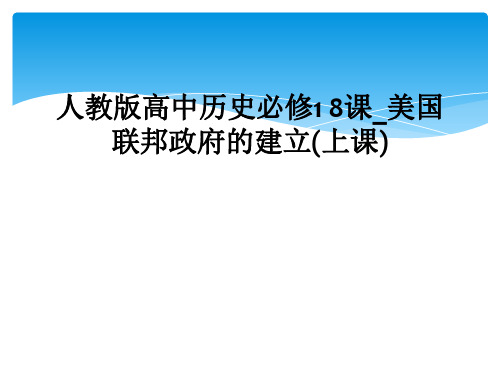 人教版高中历史必修1 8课_美国联邦政府的建立(上课)